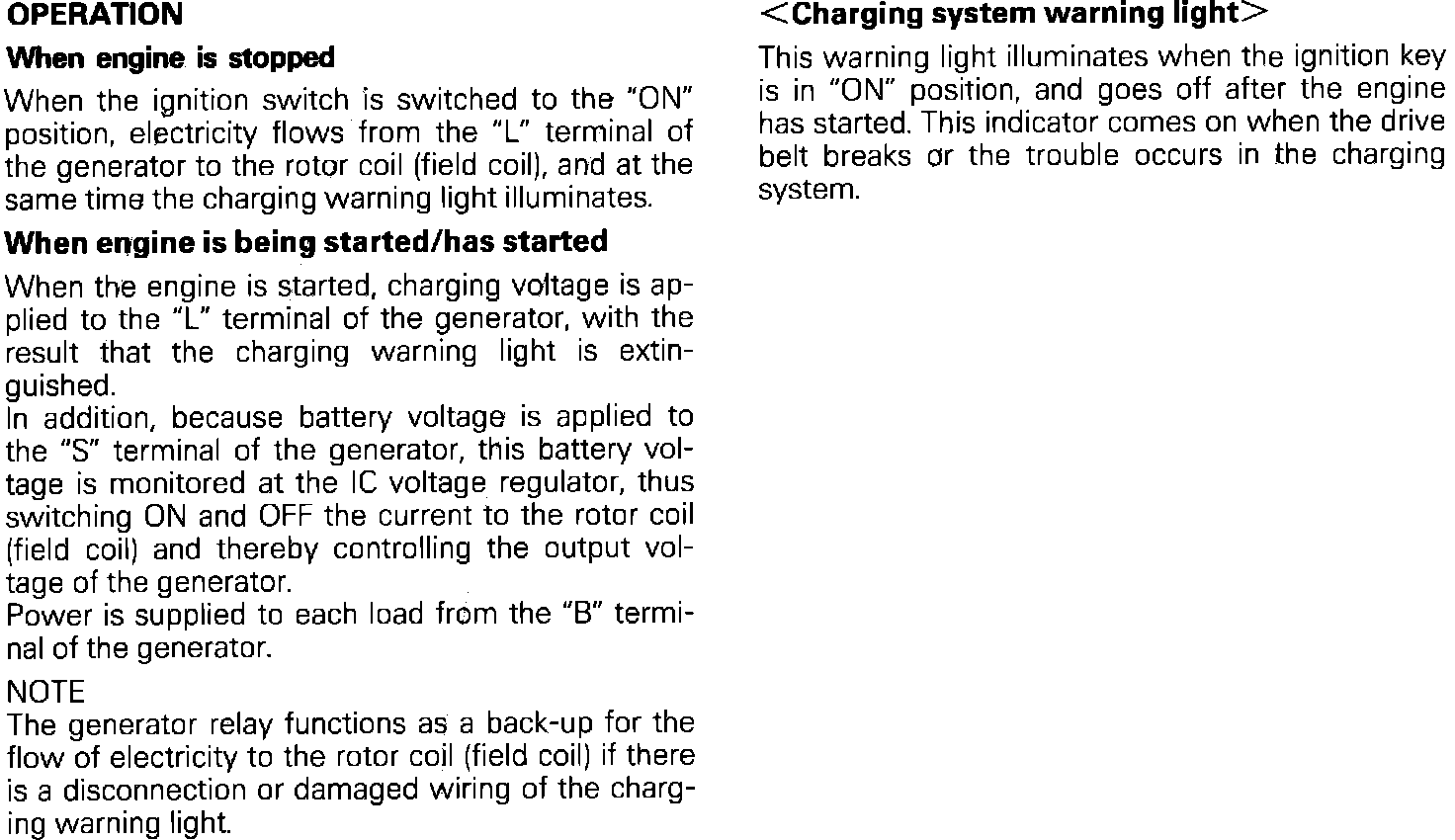 OPERATION

When engine is stopped

When the ignition switch is switched to the "ON" position, electricity flows from the "L" terminal of the generator to the rotor coil (field coil), and at the same time the charging warning light illuminates.

When engine is being started/has started

When the engine is started, charging voltage is applied to the "L" terminal of the generator, with the result that the charging warning light is extinguished.
In addition, because battery voltage is applied to the "S" terminal of the generator, this battery voltage is monitored at the IC voltage regulator, thus switching ON and OFF the current to the rotor coil (field coil) and thereby controlling the output voltage of the generator.
Power is supplied to each load from the "B" terminal of the generator.

NOTE
The generator relay functions as a back-up for the flow of electricity to the rotor coil (field coil) if there is a disconnection or damaged wiring of the charging warning light.

<Charging system warning light>

This warning light illuminates when the ignition key is in "ON" position, and goes off after the engine has started. This indicator comes on when the drive belt breaks or the trouble occurs in the charging system.